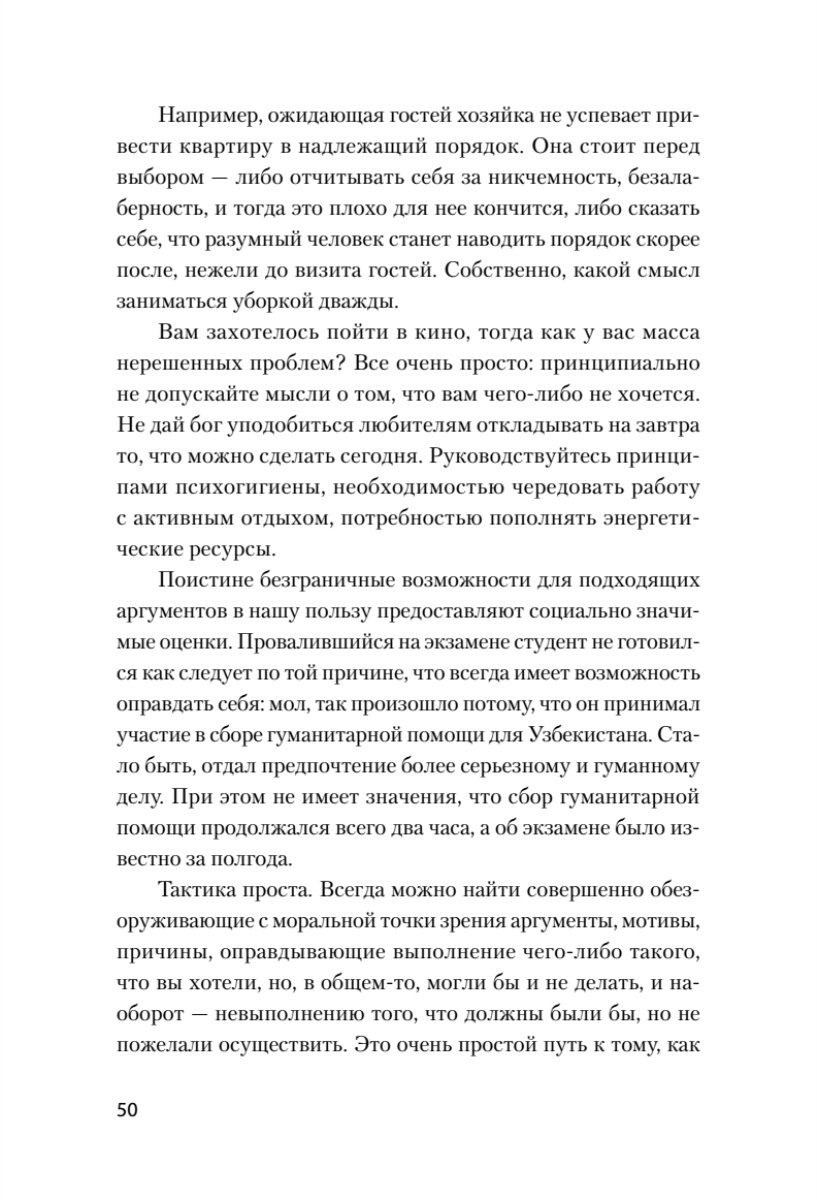 Например, ожидающая гостей хозяйка не успевает привести квартиру в надлежащий порядок. Она стоит перед выбором — либо отчитывать себя за никчемность, безалаберность, и тогда это плохо для нее кончится, либо сказать себе, что разумный человек станет наводить порядок скорее после, нежели до визита гостей. Собственно, какой смысл заниматься уборкой дважды.

Вам захотелось пойти в кино, тогда как у вас масса нерешенных проблем? Все очень просто: принципиально не допускайте мысли о том, что вам чего-либо не хочется. Не дай бог уподобиться любителям откладывать на завтра то, что можно сделать сегодня. Руководствуйтесь принципами психогигиены, необходимостью чередовать работу с активным отдыхом, потребностью пополнять энергетические ресурсы.

Поистине безграничные возможности для подходящих аргументов в нашу пользу предоставляют социально значимые оценки. Провалившийся на экзамене студент не готовился как следует по той причине, что всегда имеет возможность оправдать себя: мол, так произошло потому, что он принимал участие в сборе гуманитарной помощи для Узбекистана. Стало быть, отдал предпочтение более серьезному и гуманному делу. При этом не имеет значения, что сбор гуманитарной помощи продолжался всего два часа, а об экзамене было известно за полгода.

Тактика проста. Всегда можно найти совершенно обезоруживающие с моральной точки зрения аргументы, мотивы, причины, оправдывающие выполнение чего-либо такого, что вы хотели, но, в общем-то, могли бы и не делать, и наоборот — невыполнению того, что должны были бы, но не пожелали осуществить. Это очень простой путь к тому, как

50